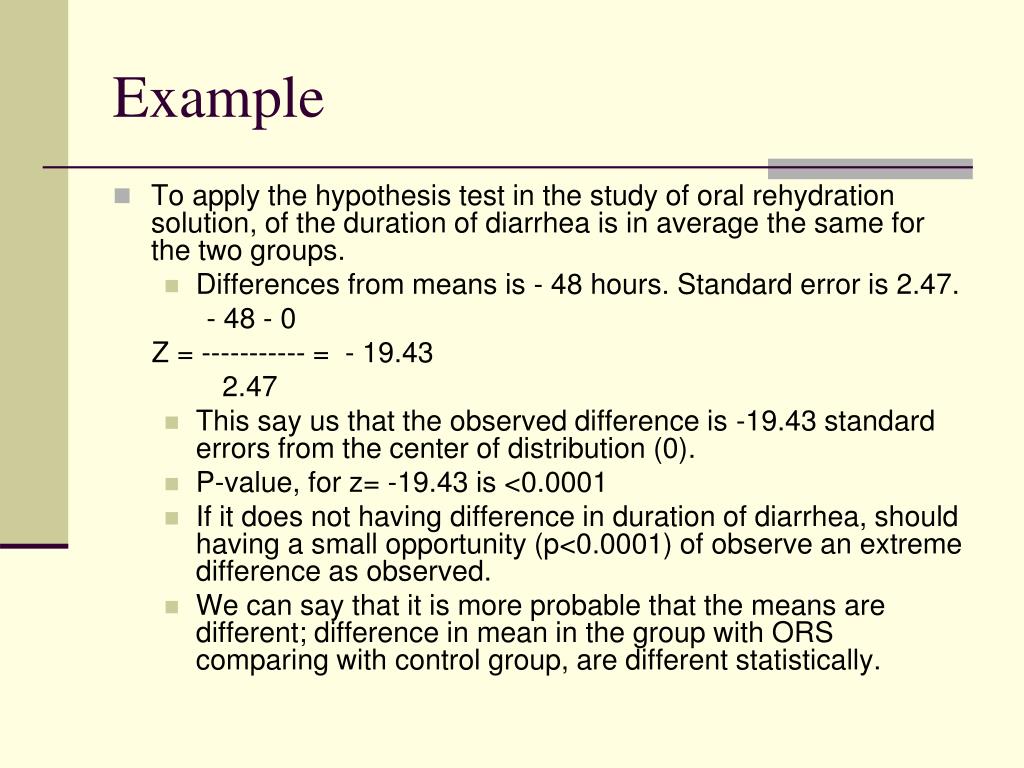 Example

To apply the hypothesis test in the study of oral rehydration solution, of the duration of diarrhea is in average the same for the two groups.

Differences from means is - 48 hours. Standard error is 2.47.

- 48 - 0
Z = ----------- = - 19.43
2.47

This say us that the observed difference is -19.43 standard errors from the center of distribution (0).

P-value, for z= -19.43 is <0.0001

If it does not having difference in duration of diarrhea, should having a small opportunity (p<0.0001) of observe an extreme difference as observed.

We can say that it is more probable that the means are different; difference in mean in the group with ORS comparing with control group, are different statistically.